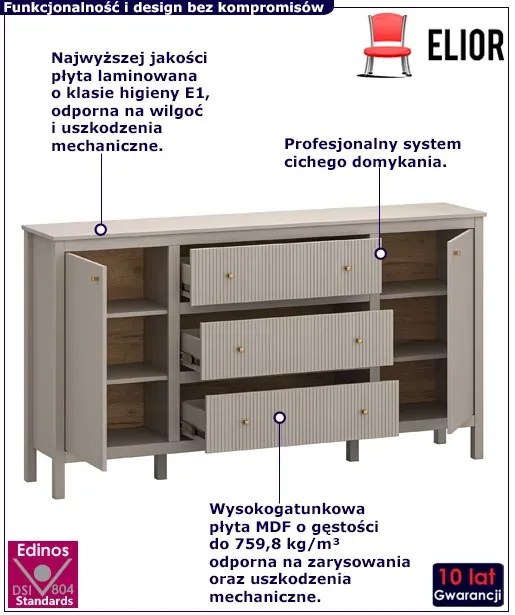 Funkcjonalność i design bez kompromisów

ELIOR

Najwyższej jakości płyta laminowana o klasie higieny E1, odporna na wilgoć i uszkodzenia mechaniczne.

Profesjonalny system cichego domykania.

Wysokogatunkowa płyta MDF o gęstości do 759,8 kg/m³ odporna na zarysowania oraz uszkodzenia mechaniczne.

Edinos
DSI 804
Standards

10 lat
Gwarancji